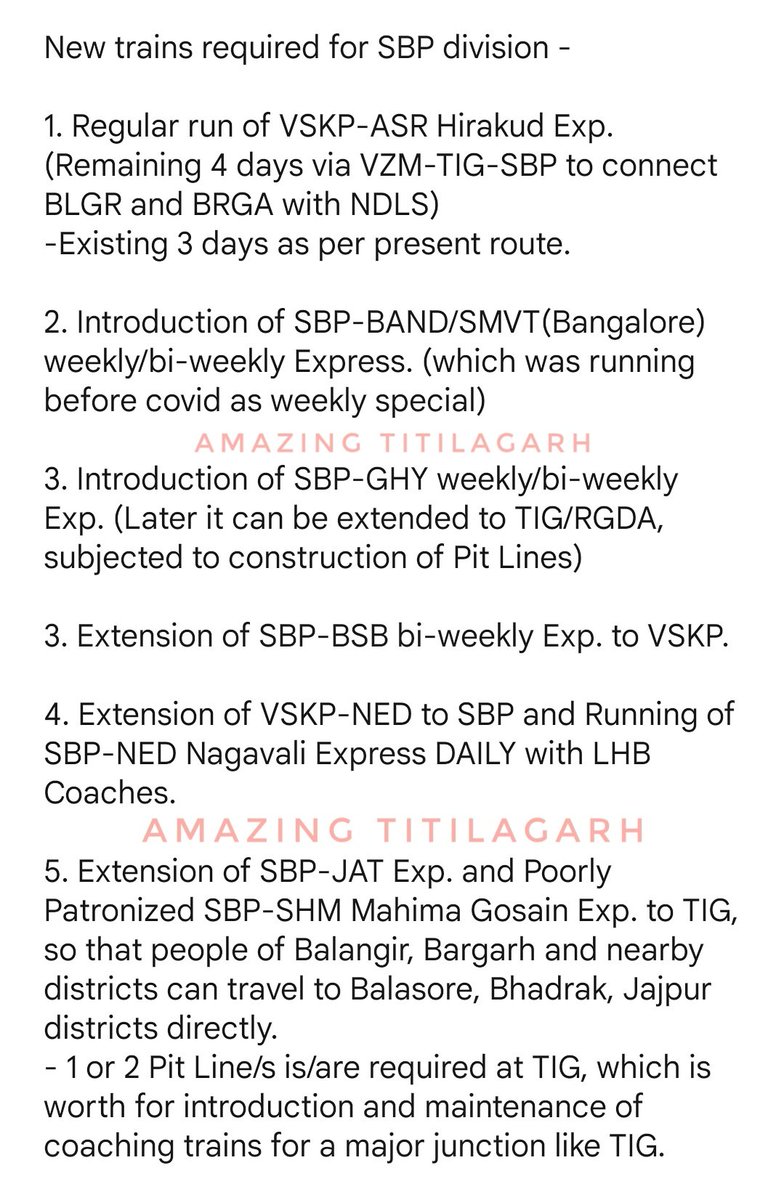 New trains required for SBP division -

1. Regular run of VSKP-ASR Hirakud Exp. (Remaining 4 days via VZM-TIG-SBP to connect BLGR and BRGA with NDLS)
-Existing 3 days as per present route.

2. Introduction of SBP-BAND/SMVT(Bangalore) weekly/bi-weekly Express. (which was running before covid as weekly special)

AMAZING TITILAGARH

3. Introduction of SBP-GHY weekly/bi-weekly Exp. (Later it can be extended to TIG/RGDA, subjected to construction of Pit Lines)

3. Extension of SBP-BSB bi-weekly Exp. to VSKP.

4. Extension of VSKP-NED to SBP and Running of SBP-NED Nagavali Express DAILY with LHB Coaches.

AMAZING TITILAGARH

5. Extension of SBP-JAT Exp. and Poorly Patronized SBP-SHM Mahima Gosain Exp. to TIG, so that people of Balangir, Bargarh and nearby districts can travel to Balasore, Bhadrak, Jajpur districts directly.
- 1 or 2 Pit Line/s is/are required at TIG, which is worth for introduction and maintenance of coaching trains for a major junction like TIG.